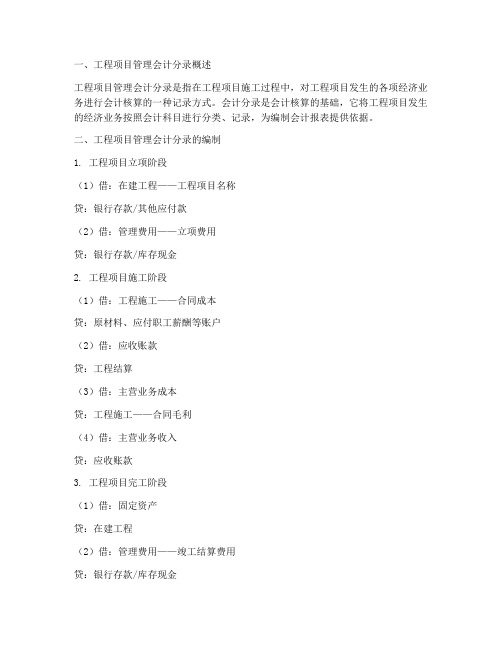 一、工程项目管理会计分录概述

工程项目管理会计分录是指在工程项目施工过程中，对工程项目发生的各项经济业务进行会计核算的一种记录方式。会计分录是会计核算的基础，它将工程项目发生的经济业务按照会计科目进行分类、记录，为编制会计报表提供依据。

二、工程项目管理会计分录的编制

1. 工程项目立项阶段

（1）借：在建工程——工程项目名称

贷：银行存款/其他应付款

（2）借：管理费用——立项费用

贷：银行存款/库存现金

2. 工程项目施工阶段

（1）借：工程施工——合同成本

贷：原材料、应付职工薪酬等账户

（2）借：应收账款

贷：工程结算

（3）借：主营业务成本

贷：工程施工——合同毛利

（4）借：主营业务收入

贷：应收账款

3. 工程项目完工阶段

（1）借：固定资产

贷：在建工程

（2）借：管理费用——竣工结算费用

贷：银行存款/库存现金